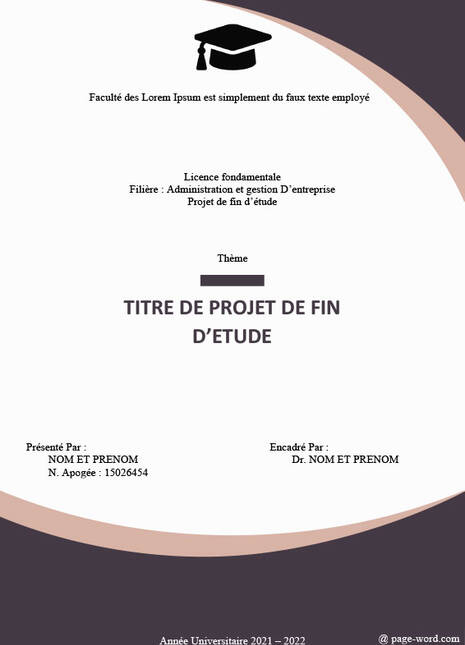 Faculté des Lorem Ipsum est simplement du faux texte employé

Licence fondamentale
Filière : Administration et gestion D'entreprise
Projet de fin d'étude

Thème

TITRE DE PROJET DE FIN D'ETUDE

Présenté Par :
NOM ET PRENOM
N. Apogée : 15026454

Encadré Par :
Dr. NOM ET PRENOM

Année Universitaire 2021 – 2022

@ page-word.com